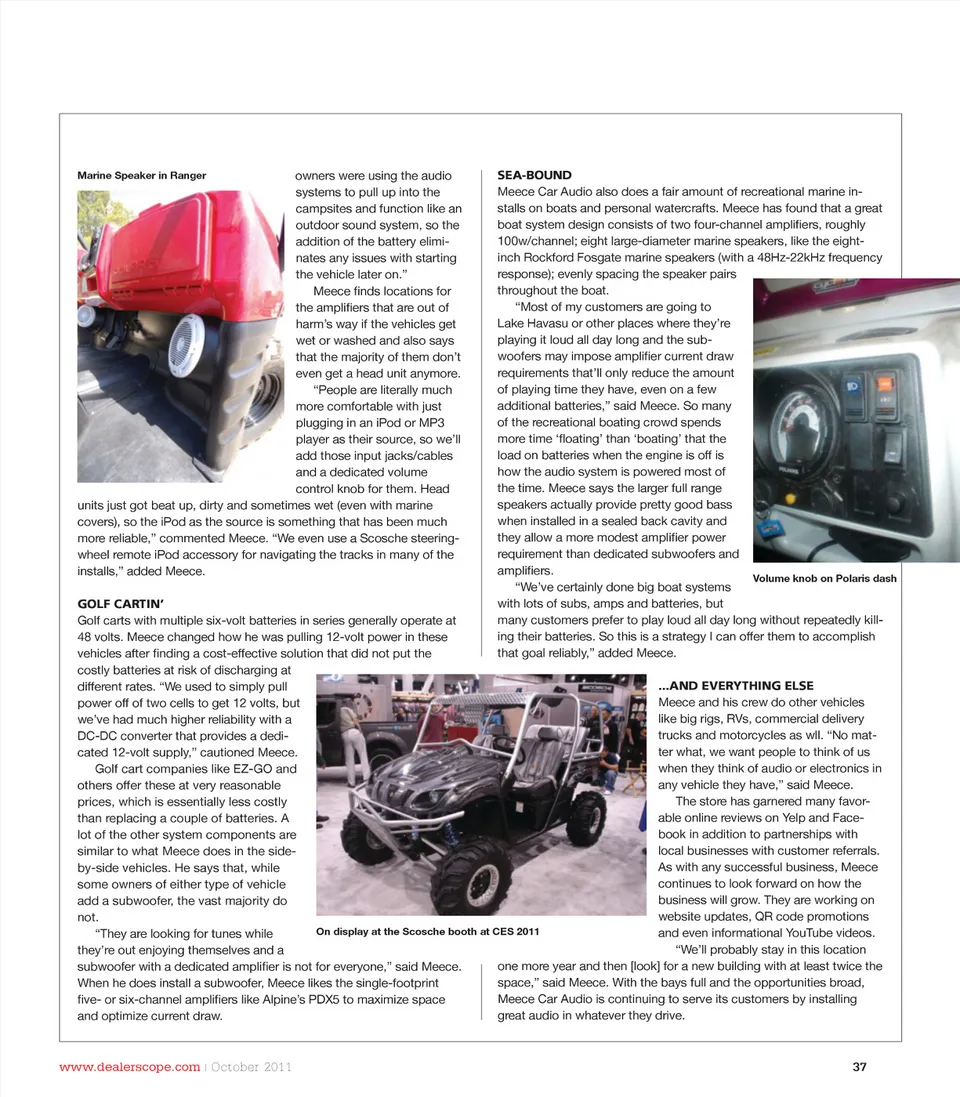 Marine Speaker in Ranger

owners were using the audio systems to pull up into the campsites and function like an outdoor sound system, so the addition of the battery eliminates any issues with starting the vehicle later on."

Meece finds locations for the amplifiers that are out of harm's way if the vehicles get wet or washed and also says that the majority of them don't even get a head unit anymore.

"People are literally much more comfortable with just plugging in an iPod or MP3 player as their source, so we'll add those input jacks/cables and a dedicated volume control knob for them. Head units just got beat up, dirty and sometimes wet (even with marine covers), so the iPod as the source is something that has been much more reliable," commented Meece. "We even use a Scosche steering-wheel remote iPod accessory for navigating the tracks in many of the installs," added Meece.

GOLF CARTIN'

Golf carts with multiple six-volt batteries in series generally operate at 48 volts. Meece changed how he was pulling 12-volt power in these vehicles after finding a cost-effective solution that did not put the costly batteries at risk of discharging at different rates. "We used to simply pull power off of two cells to get 12 volts, but we've had much higher reliability with a DC-DC converter that provides a dedicated 12-volt supply," cautioned Meece.

Golf cart companies like EZ-GO and others offer these at very reasonable prices, which is essentially less costly than replacing a couple of batteries. A lot of the other system components are similar to what Meece does in the side-by-side vehicles. He says that, while some owners of either type of vehicle add a subwoofer, the vast majority do not.

"They are looking for tunes while they're out enjoying themselves and a subwoofer with a dedicated amplifier is not for everyone," said Meece. When he does install a subwoofer, Meece likes the single-footprint five- or six-channel amplifiers like Alpine's PDX5 to maximize space and optimize current draw.

On display at the Scosche booth at CES 2011

SEA-BOUND

Meece Car Audio also does a fair amount of recreational marine installs on boats and personal watercrafts. Meece has found that a great boat system design consists of two four-channel amplifiers, roughly 100w/channel; eight large-diameter marine speakers, like the eight-inch Rockford Fosgate marine speakers (with a 48Hz-22kHz frequency response); evenly spacing the speaker pairs throughout the boat.

"Most of my customers are going to Lake Havasu or other places where they're playing it loud all day long and the subwoofers may impose amplifier current draw requirements that'll only reduce the amount of playing time they have, even on a few additional batteries," said Meece. So many of the recreational boating crowd spends more time 'floating' than 'boating' that the load on batteries when the engine is off is how the audio system is powered most of the time. Meece says the larger full range speakers actually provide pretty good bass when installed in a sealed back cavity and they allow a more modest amplifier power requirement than dedicated subwoofers and amplifiers.

"We've certainly done big boat systems with lots of subs, amps and batteries, but many customers prefer to play loud all day long without repeatedly killing their batteries. So this is a strategy I can offer them to accomplish that goal reliably," added Meece.

Volume knob on Polaris dash

...AND EVERYTHING ELSE

Meece and his crew do other vehicles like big rigs, RVs, commercial delivery trucks and motorcycles as wll. "No matter what, we want people to think of us when they think of audio or electronics in any vehicle they have," said Meece.

The store has garnered many favorable online reviews on Yelp and Facebook in addition to partnerships with local businesses with customer referrals. As with any successful business, Meece continues to look forward on how the business will grow. They are working on website updates, QR code promotions and even informational YouTube videos.

"We'll probably stay in this location one more year and then [look] for a new building with at least twice the space," said Meece. With the bays full and the opportunities broad, Meece Car Audio is continuing to serve its customers by installing great audio in whatever they drive.

www.dealerscope.com | October 2011

37